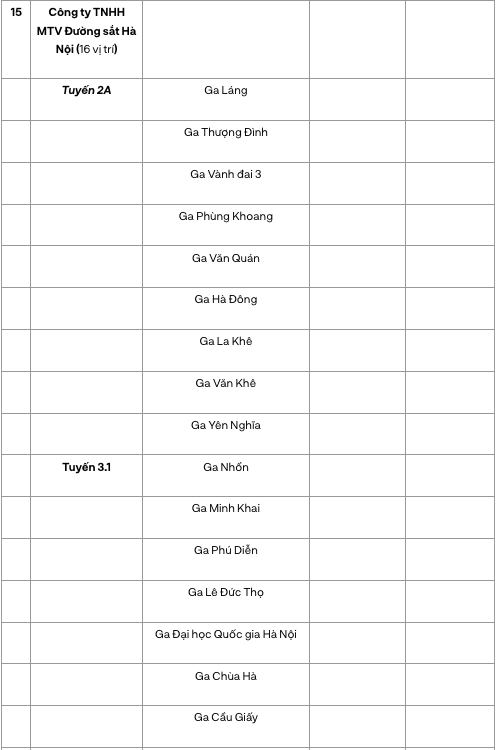 | 15 | Công ty TNHH MTV Đường sắt Hà Nội (16 vị trí) | | | |
|---|---|---|---|---|
| | Tuyến 2A | Ga Láng | | |
| | | Ga Thượng Đình | | |
| | | Ga Vành đai 3 | | |
| | | Ga Phùng Khoang | | |
| | | Ga Văn Quán | | |
| | | Ga Hà Đông | | |
| | | Ga La Khê | | |
| | | Ga Văn Khê | | |
| | | Ga Yên Nghĩa | | |
| | Tuyến 3.1 | Ga Nhổn | | |
| | | Ga Minh Khai | | |
| | | Ga Phú Diễn | | |
| | | Ga Lê Đức Thọ | | |
| | | Ga Đại học Quốc gia Hà Nội | | |
| | | Ga Chùa Hà | | |
| | | Ga Cầu Giấy | | |